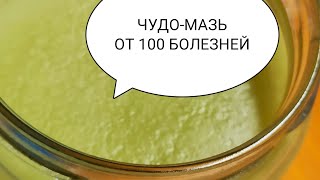 ЧУДО-МАЗЬ
ОТ 100 БОЛЕЗНЕЙ